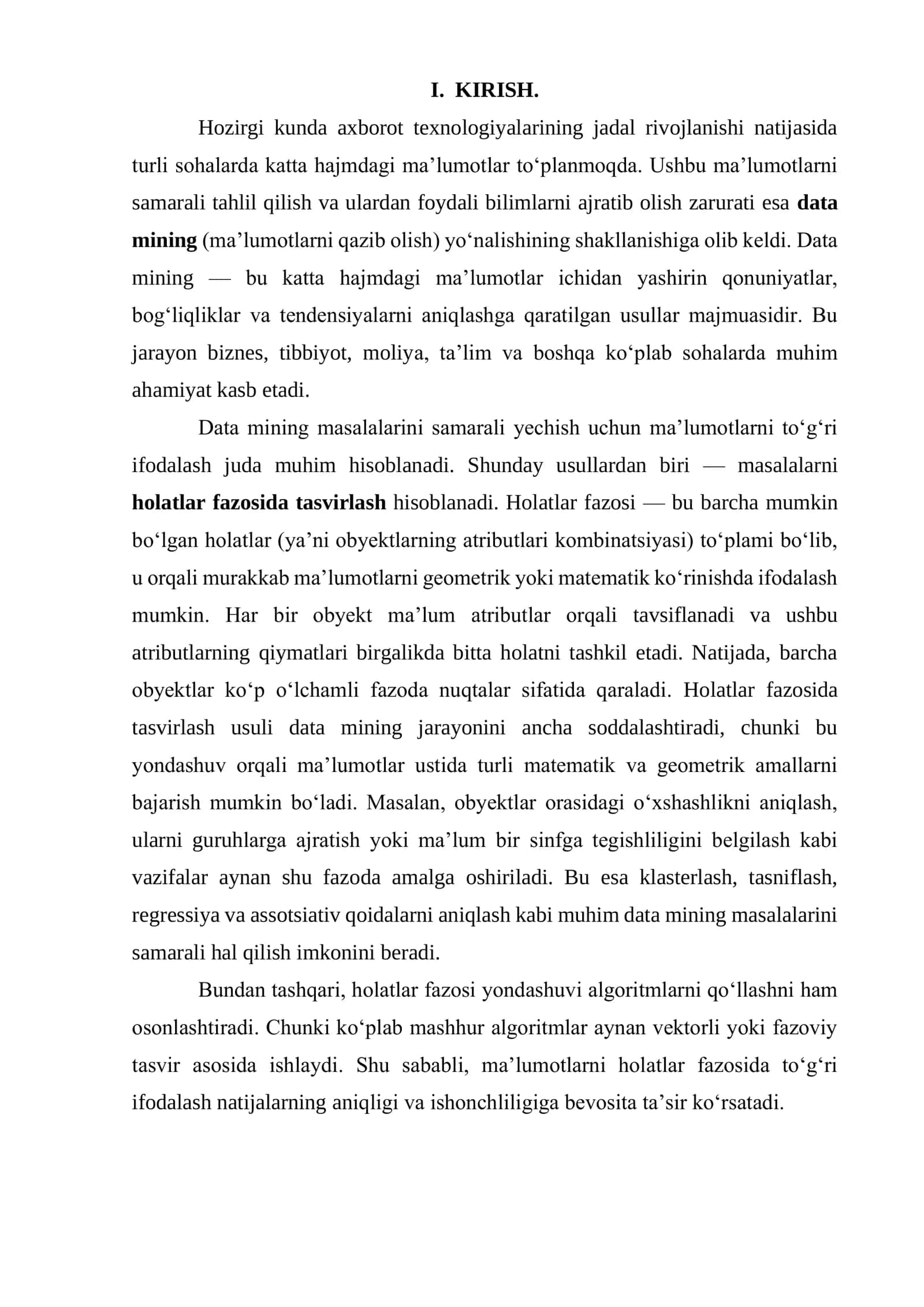 I. KIRISH.

Hozirgi kunda axborot texnologiyalarining jadal rivojlanishi natijasida turli sohalarda katta hajmdagi ma'lumotlar to'planmoqda. Ushbu ma'lumotlarni samarali tahlil qilish va ulardan foydali bilimlarni ajratib olish zarurati esa data mining (ma'lumotlarni qazib olish) yo'nalishining shakllanishiga olib keldi. Data mining — bu katta hajmdagi ma'lumotlar ichidan yashirin qonuniyatlar, bog'liqliklar va tendensiyalarni aniqlashga qaratilgan usullar majmuasidir. Bu jarayon biznes, tibbiyot, moliya, ta'lim va boshqa ko'plab sohalarda muhim ahamiyat kasb etadi.

Data mining masalalarini samarali yechish uchun ma'lumotlarni to'g'ri ifodalash juda muhim hisoblanadi. Shunday usullardan biri — masalalarni holatlar fazosida tasvirlash hisoblanadi. Holatlar fazosi — bu barcha mumkin bo'lgan holatlar (ya'ni obyektlarning atributlari kombinatsiyasi) to'plami bo'lib, u orqali murakkab ma'lumotlarni geometrik yoki matematik ko'rinishda ifodalash mumkin. Har bir obyekt ma'lum atributlar orqali tavsiflanadi va ushbu atributlarning qiymatlari birgalikda bitta holatni tashkil etadi. Natijada, barcha obyektlar ko'p o'lchamli fazoda nuqtalar sifatida qaraladi. Holatlar fazosida tasvirlash usuli data mining jarayonini ancha soddalashtiradi, chunki bu yondashuv orqali ma'lumotlar ustida turli matematik va geometrik amallarni bajarish mumkin bo'ladi. Masalan, obyektlar orasidagi o'xshashlikni aniqlash, ularni guruhlarga ajratish yoki ma'lum bir sinfga tegishliligini belgilash kabi vazifalar aynan shu fazoda amalga oshiriladi. Bu esa klasterlash, tasniflash, regressiya va assotsiativ qoidalarni aniqlash kabi muhim data mining masalalarini samarali hal qilish imkonini beradi.

Bundan tashqari, holatlar fazosi yondashuvi algoritmlarni qo'llashni ham osonlashtiradi. Chunki ko'plab mashhur algoritmlar aynan vektorli yoki fazoviy tasvir asosida ishlaydi. Shu sababli, ma'lumotlarni holatlar fazosida to'g'ri ifodalash natijalarning aniqligi va ishonchliligiga bevosita ta'sir ko'rsatadi.